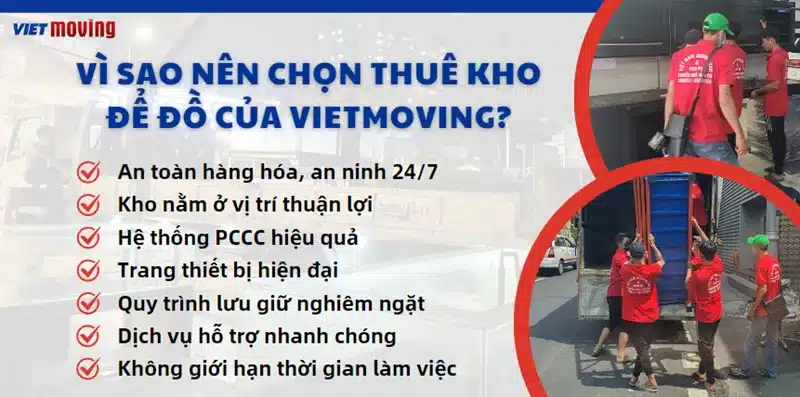 VIET MOVING

VÌ SAO NÊN CHỌN THUÊ KHO ĐỂ ĐỒ CỦA VIETMOVING?

An toàn hàng hóa, an ninh 24/7
Kho nằm ở vị trí thuận lợi
Hệ thống PCCC hiệu quả
Trang thiết bị hiện đại
Quy trình lưu giữ nghiêm ngặt
Dịch vụ hỗ trợ nhanh chóng
Không giới hạn thời gian làm việc